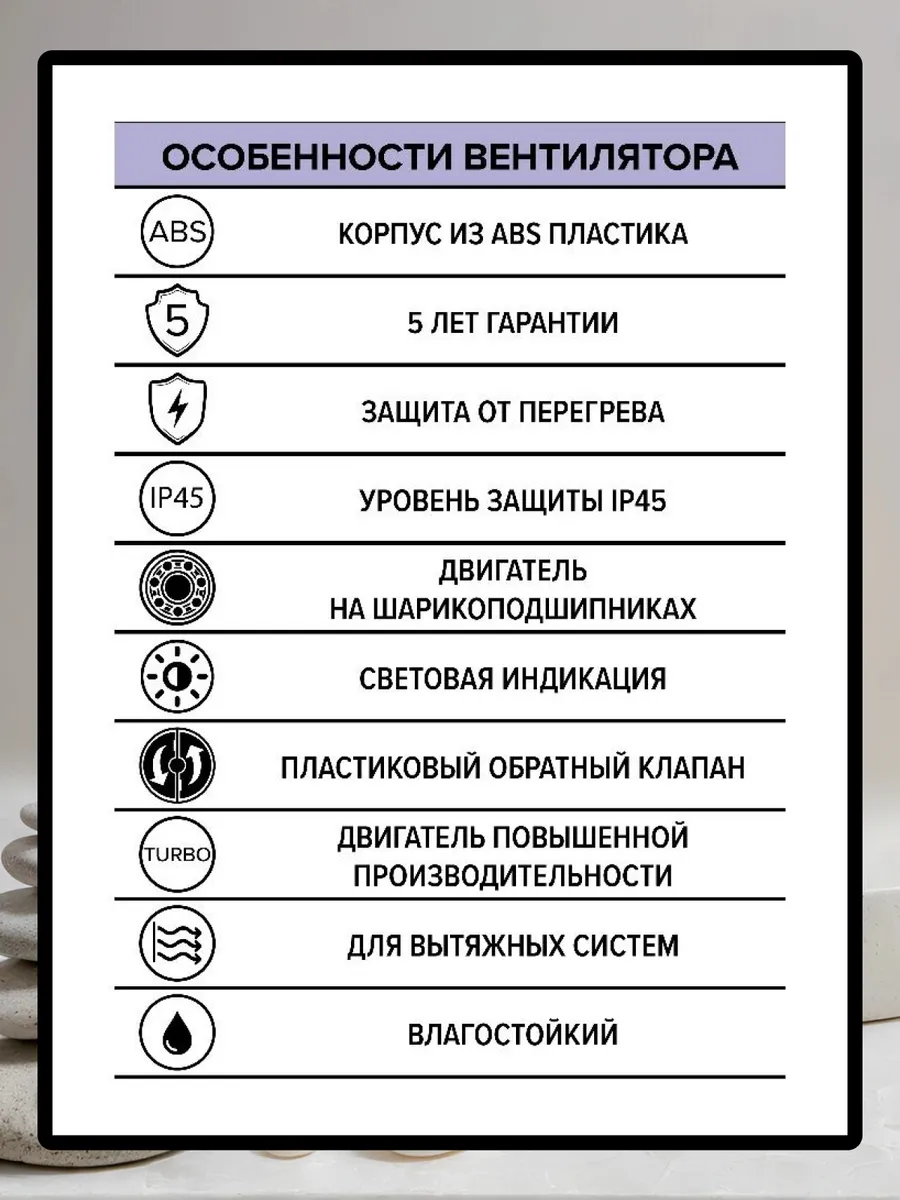 ОСОБЕННОСТИ ВЕНТИЛЯТОРА

ABS
КОРПУС ИЗ ABS ПЛАСТИКА

5
5 ЛЕТ ГАРАНТИИ

ЗАЩИТА ОТ ПЕРЕГРЕВА

IP45
УРОВЕНЬ ЗАЩИТЫ IP45

ДВИГАТЕЛЬ НА ШАРИКОПОДШИПНИКАХ

СВЕТОВАЯ ИНДИКАЦИЯ

ПЛАСТИКОВЫЙ ОБРАТНЫЙ КЛАПАН

TURBO
ДВИГАТЕЛЬ ПОВЫШЕННОЙ ПРОИЗВОДИТЕЛЬНОСТИ

ДЛЯ ВЫТЯЖНЫХ СИСТЕМ

ВЛАГОСТОЙКИЙ